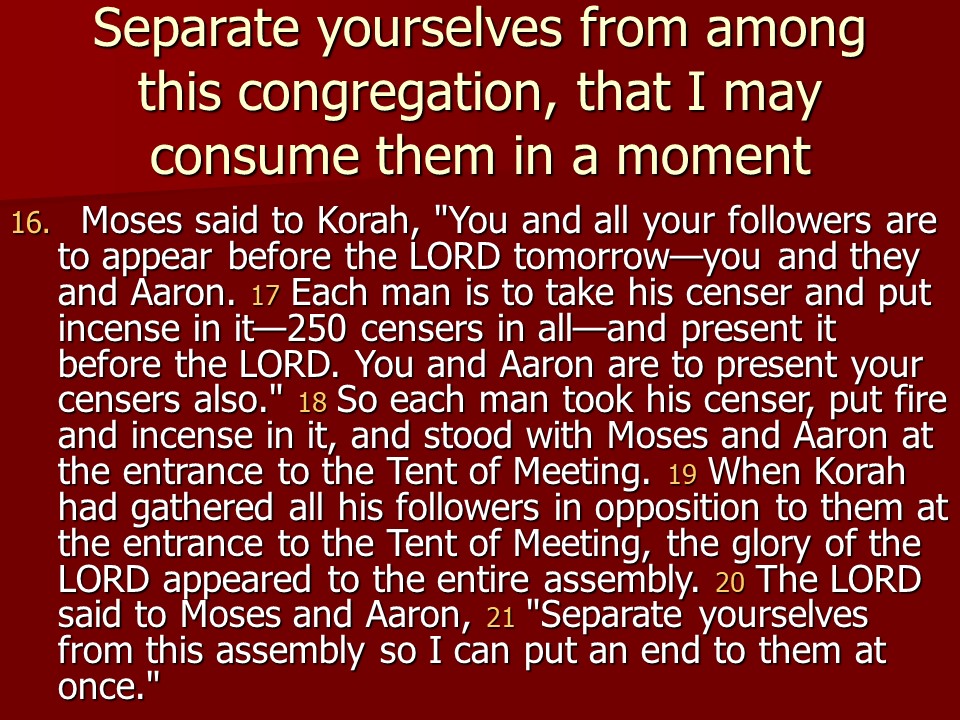 Separate yourselves from among this congregation, that I may consume them in a moment

16. Moses said to Korah, "You and all your followers are to appear before the LORD tomorrow—you and they and Aaron. 17 Each man is to take his censer and put incense in it—250 censers in all—and present it before the LORD. You and Aaron are to present your censers also." 18 So each man took his censer, put fire and incense in it, and stood with Moses and Aaron at the entrance to the Tent of Meeting. 19 When Korah had gathered all his followers in opposition to them at the entrance to the Tent of Meeting, the glory of the LORD appeared to the entire assembly. 20 The LORD said to Moses and Aaron, 21 "Separate yourselves from this assembly so I can put an end to them at once."